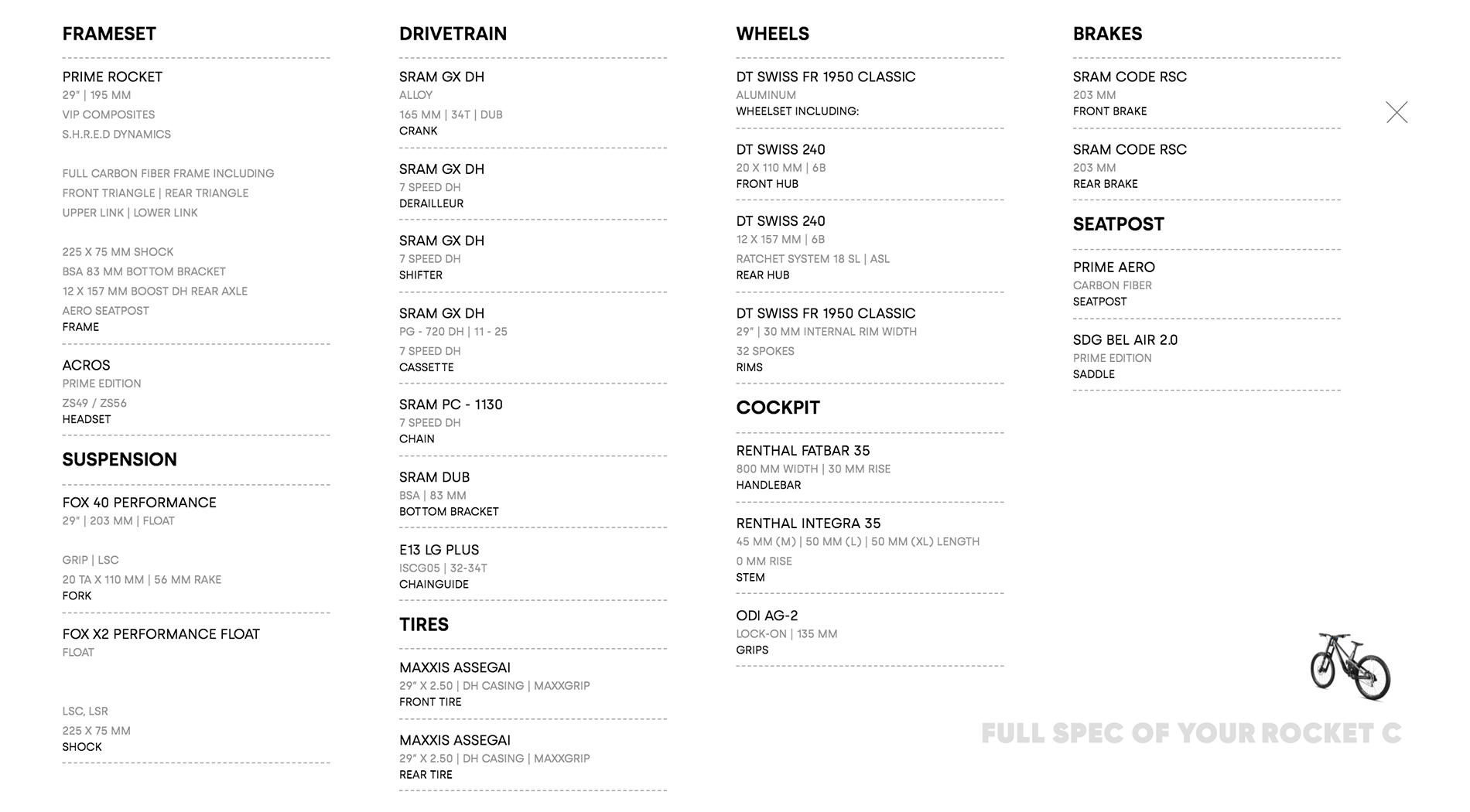 FRAMESET

PRIME ROCKET
29" | 195 MM
VIP COMPOSITES
S.H.R.E.D DYNAMICS

FULL CARBON FIBER FRAME INCLUDING
FRONT TRIANGLE | REAR TRIANGLE
UPPER LINK | LOWER LINK

225 X 75 MM SHOCK
BSA 83 MM BOTTOM BRACKET
12 X 157 MM BOOST DH REAR AXLE
AERO SEATPOST
FRAME

ACROS
PRIME EDITION
ZS49 / ZS56
HEADSET

SUSPENSION

FOX 40 PERFORMANCE
29" | 203 MM | FLOAT

GRIP | LSC
20 TA X 110 MM | 56 MM RAKE
FORK

FOX X2 PERFORMANCE FLOAT
FLOAT

LSC, LSR
225 X 75 MM
SHOCK

DRIVETRAIN

SRAM GX DH
ALLOY
165 MM | 34T | DUB
CRANK

SRAM GX DH
7 SPEED DH
DERAILLEUR

SRAM GX DH
7 SPEED DH
SHIFTER

SRAM GX DH
PG - 720 DH | 11 - 25
7 SPEED DH
CASSETTE

SRAM PC - 1130
7 SPEED DH
CHAIN

SRAM DUB
BSA | 83 MM
BOTTOM BRACKET

E13 LG PLUS
ISCG05 | 32-34T
CHAINGUIDE

TIRES

MAXXIS ASSEGAI
29" X 2.50 | DH CASING | MAXXGRIP
FRONT TIRE

MAXXIS ASSEGAI
29" X 2.50 | DH CASING | MAXXGRIP
REAR TIRE

WHEELS

DT SWISS FR 1950 CLASSIC
ALUMINUM
WHEELSET INCLUDING:

DT SWISS 240
20 X 110 MM | 6B
FRONT HUB

DT SWISS 240
12 X 157 MM | 6B
RATCHET SYSTEM 18 SL | ASL
REAR HUB

DT SWISS FR 1950 CLASSIC
29" | 30 MM INTERNAL RIM WIDTH
32 SPOKES
RIMS

COCKPIT

RENTHAL FATBAR 35
800 MM WIDTH | 30 MM RISE
HANDLEBAR

RENTHAL INTEGRA 35
45 MM (M) | 50 MM (L) | 50 MM (XL) LENGTH
0 MM RISE
STEM

ODI AG-2
LOCK-ON | 135 MM
GRIPS

BRAKES

SRAM CODE RSC
203 MM
FRONT BRAKE

SRAM CODE RSC
203 MM
REAR BRAKE

SEATPOST

PRIME AERO
CARBON FIBER
SEATPOST

SDG BEL AIR 2.0
PRIME EDITION
SADDLE

FULL SPEC OF YOUR ROCKET C